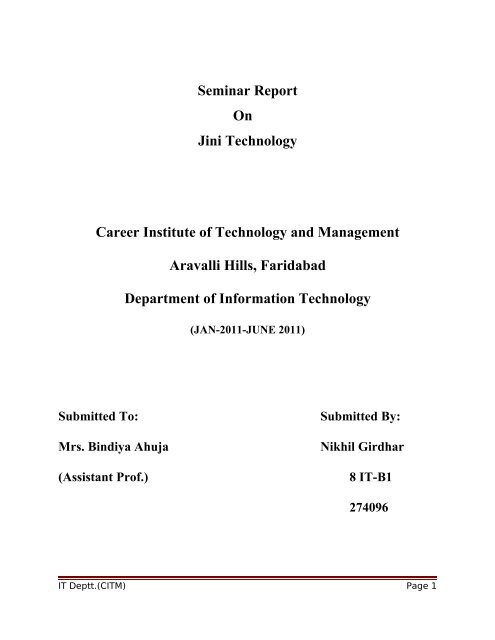 Seminar Report
On
Jini Technology

Career Institute of Technology and Management

Aravalli Hills, Faridabad

Department of Information Technology

(JAN-2011-JUNE 2011)

Submitted To:

Mrs. Bindiya Ahuja

(Assistant Prof.)

Submitted By:

Nikhil Girdhar

8 IT-B1

274096

IT Deptt.(CITM)

Page 1